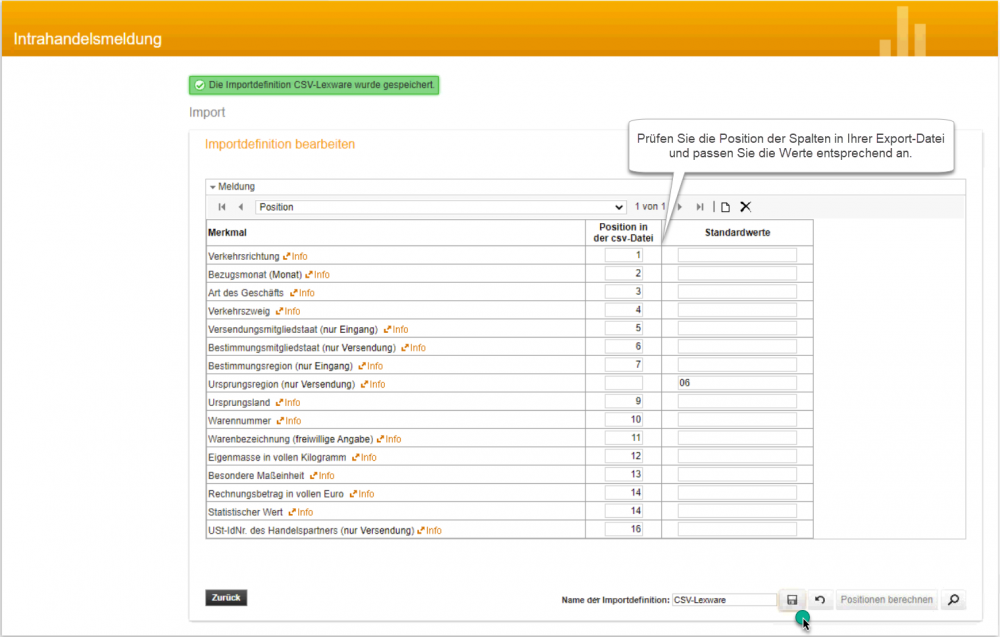 Intrahandelsmeldung

Die Importdefinition CSV-Lexware wurde gespeichert.

Import

Importdefinition bearbeiten

Prüfen Sie die Position der Spalten in Ihrer Export-Datei und passen Sie die Werte entsprechend an.

Meldung

Position

1 von 1

| Merkmal | Position in der csv-Datei | Standardwerte |
|---|---|---|
| Verkehrsrichtung Info | 1 | |
| Bezugsmonat (Monat) Info | 2 | |
| Art des Geschäfts Info | 3 | |
| Verkehrszweig Info | 4 | |
| Versendungsmitgliedstaat (nur Eingang) Info | 5 | |
| Bestimmungsmitgliedstaat (nur Versendung) Info | 6 | |
| Bestimmungsregion (nur Eingang) Info | 7 | |
| Ursprungsregion (nur Versendung) Info | | 06 |
| Ursprungsland Info | 9 | |
| Warennummer Info | 10 | |
| Warenbezeichnung (freiwillige Angabe) Info | 11 | |
| Eigenmasse in vollen Kilogramm Info | 12 | |
| Besondere Maßeinheit Info | 13 | |
| Rechnungsbetrag in vollen Euro Info | 14 | |
| Statistischer Wert Info | 14 | |
| USt-IdNr. des Handelspartners (nur Versendung) Info | 16 | |

Zurück

Name der Importdefinition: CSV-Lexware

Positionen berechnen